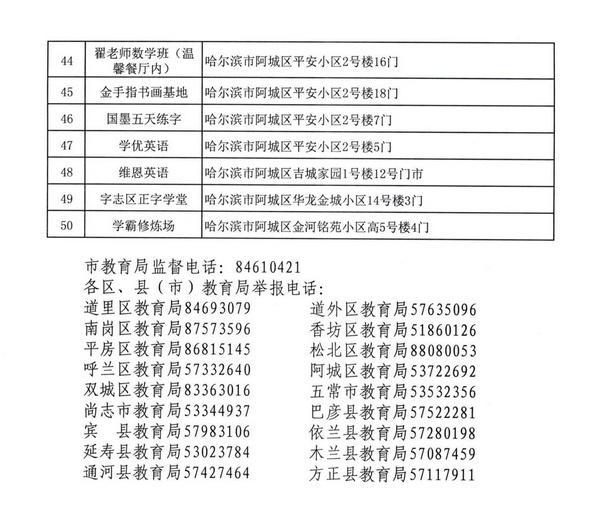 | 44 | 翟老师数学班（温馨餐厅内） | 哈尔滨市阿城区平安小区2号楼16门 |
|---|---|---|
| 45 | 金手指书画基地 | 哈尔滨市阿城区平安小区2号楼18门 |
| 46 | 国墨五天练字 | 哈尔滨市阿城区平安小区2号楼7门 |
| 47 | 学优英语 | 哈尔滨市阿城区平安小区2号楼5门 |
| 48 | 维恩英语 | 哈尔滨市阿城区吉城家园1号楼12号门市 |
| 49 | 字志区正字学堂 | 哈尔滨市阿城区华龙金城小区14号楼3门 |
| 50 | 学霸修炼场 | 哈尔滨市阿城区金河铭苑小区高5号楼4门 |

市教育局监督电话：84610421
各区、县（市）教育局举报电话：

道里区教育局84693079
南岗区教育局87573596
平房区教育局86815145
呼兰区教育局57332640
双城区教育局83363016
尚志市教育局53344937
宾　县教育局57983106
延寿县教育局53023784
通河县教育局57427464

道外区教育局57635096
香坊区教育局51860126
松北区教育局88080053
阿城区教育局53722692
五常市教育局53532356
巴彦县教育局57522281
依兰县教育局57280198
木兰县教育局57087459
方正县教育局57117911